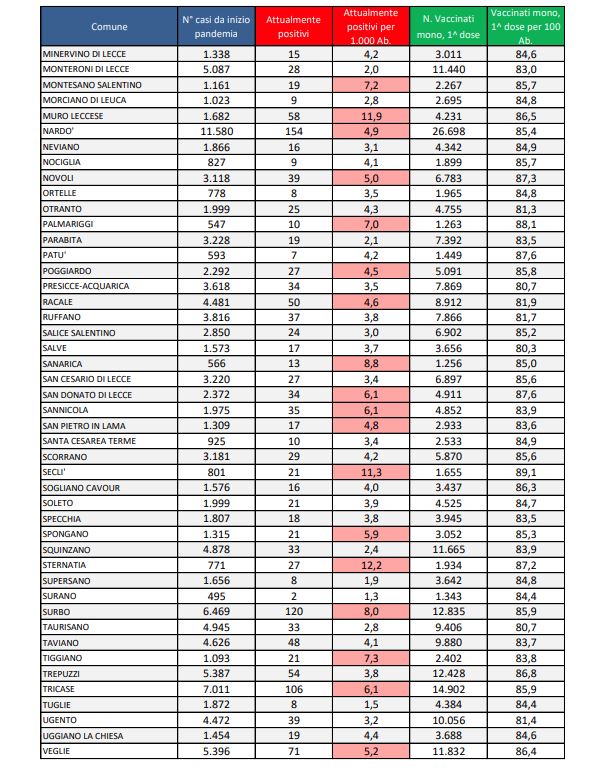 | Comune | N° casi da inizio pandemia | Attualmente positivi | Attualmente positivi per 1.000 Ab. | N. Vaccinati mono, 1^ dose | Vaccinati mono, 1^ dose per 100 Ab. |
|---|---|---|---|---|---|
| MINERVINO DI LECCE | 1.338 | 15 | 4,2 | 3.011 | 84,6 |
| MONTERONI DI LECCE | 5.087 | 28 | 2,0 | 11.440 | 83,0 |
| MONTESANO SALENTINO | 1.161 | 19 | 7,2 | 2.267 | 85,7 |
| MORCIANO DI LEUCA | 1.023 | 9 | 2,8 | 2.695 | 84,8 |
| MURO LECCESE | 1.682 | 58 | 11,9 | 4.231 | 86,5 |
| NARDO' | 11.580 | 154 | 4,9 | 26.698 | 85,4 |
| NEVIANO | 1.866 | 16 | 3,1 | 4.342 | 84,9 |
| NOCIGLIA | 827 | 9 | 4,1 | 1.899 | 85,7 |
| NOVOLI | 3.118 | 39 | 5,0 | 6.783 | 87,3 |
| ORTELLE | 778 | 8 | 3,5 | 1.965 | 84,8 |
| OTRANTO | 1.999 | 25 | 4,3 | 4.755 | 81,3 |
| PALMARIGGI | 547 | 10 | 7,0 | 1.263 | 88,1 |
| PARABITA | 3.228 | 19 | 2,1 | 7.392 | 83,5 |
| PATU' | 593 | 7 | 4,2 | 1.449 | 87,6 |
| POGGIARDO | 2.292 | 27 | 4,5 | 5.091 | 85,8 |
| PRESICCE-ACQUARICA | 3.618 | 34 | 3,5 | 7.869 | 80,7 |
| RACALE | 4.481 | 50 | 4,6 | 8.912 | 81,9 |
| RUFFANO | 3.816 | 37 | 3,8 | 7.866 | 81,7 |
| SALICE SALENTINO | 2.850 | 24 | 3,0 | 6.902 | 85,2 |
| SALVE | 1.573 | 17 | 3,7 | 3.656 | 80,3 |
| SANARICA | 566 | 13 | 8,8 | 1.256 | 85,0 |
| SAN CESARIO DI LECCE | 3.220 | 27 | 3,4 | 6.897 | 85,6 |
| SAN DONATO DI LECCE | 2.372 | 34 | 6,1 | 4.911 | 87,6 |
| SANNICOLA | 1.975 | 35 | 6,1 | 4.852 | 83,9 |
| SAN PIETRO IN LAMA | 1.309 | 17 | 4,8 | 2.933 | 83,6 |
| SANTA CESAREA TERME | 925 | 10 | 3,4 | 2.533 | 84,9 |
| SCORRANO | 3.181 | 29 | 4,2 | 5.870 | 85,6 |
| SECLI' | 801 | 21 | 11,3 | 1.655 | 89,1 |
| SOGLIANO CAVOUR | 1.576 | 16 | 4,0 | 3.437 | 86,3 |
| SOLETO | 1.999 | 21 | 3,9 | 4.525 | 84,7 |
| SPECCHIA | 1.807 | 18 | 3,8 | 3.945 | 83,5 |
| SPONGANO | 1.315 | 21 | 5,9 | 3.052 | 85,3 |
| SQUINZANO | 4.878 | 33 | 2,4 | 11.665 | 83,9 |
| STERNATIA | 771 | 27 | 12,2 | 1.934 | 87,2 |
| SUPERSANO | 1.656 | 8 | 1,9 | 3.642 | 84,8 |
| SURANO | 495 | 2 | 1,3 | 1.343 | 84,4 |
| SURBO | 6.469 | 120 | 8,0 | 12.835 | 85,9 |
| TAURISANO | 4.945 | 33 | 2,8 | 9.406 | 80,7 |
| TAVIANO | 4.626 | 48 | 4,1 | 9.880 | 83,7 |
| TIGGIANO | 1.093 | 21 | 7,3 | 2.402 | 83,8 |
| TREPUZZI | 5.387 | 54 | 3,8 | 12.428 | 86,8 |
| TRICASE | 7.011 | 106 | 6,1 | 14.902 | 85,9 |
| TUGLIE | 1.872 | 8 | 1,5 | 4.384 | 84,4 |
| UGENTO | 4.472 | 39 | 3,2 | 10.056 | 81,4 |
| UGGIANO LA CHIESA | 1.454 | 19 | 4,4 | 3.688 | 84,6 |
| VEGLIE | 5.396 | 71 | 5,2 | 11.832 | 86,4 |